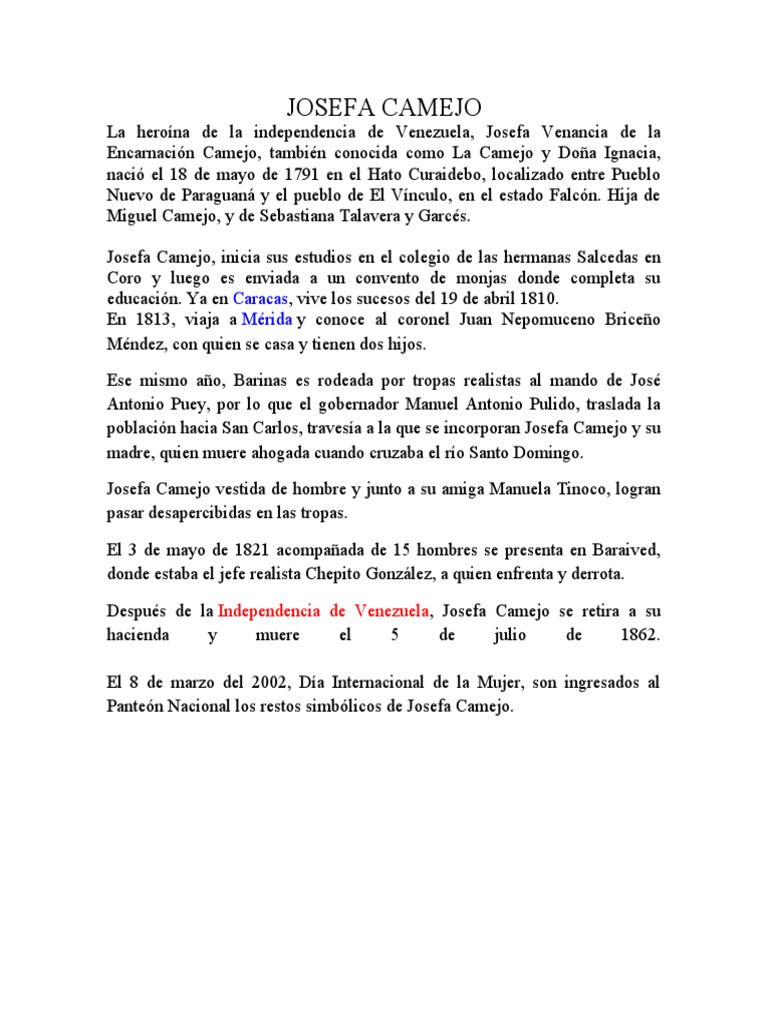 JOSEFA CAMEJO

La heroína de la independencia de Venezuela, Josefa Venancia de la Encarnación Camejo, también conocida como La Camejo y Doña Ignacia, nació el 18 de mayo de 1791 en el Hato Curaidebo, localizado entre Pueblo Nuevo de Paraguaná y el pueblo de El Vínculo, en el estado Falcón. Hija de Miguel Camejo, y de Sebastiana Talavera y Garcés.

Josefa Camejo, inicia sus estudios en el colegio de las hermanas Salcedas en Coro y luego es enviada a un convento de monjas donde completa su educación. Ya en Caracas, vive los sucesos del 19 de abril 1810.
En 1813, viaja a Mérida y conoce al coronel Juan Nepomuceno Briceño Méndez, con quien se casa y tienen dos hijos.

Ese mismo año, Barinas es rodeada por tropas realistas al mando de José Antonio Puey, por lo que el gobernador Manuel Antonio Pulido, traslada la población hacia San Carlos, travesía a la que se incorporan Josefa Camejo y su madre, quien muere ahogada cuando cruzaba el río Santo Domingo.

Josefa Camejo vestida de hombre y junto a su amiga Manuela Tinoco, logran pasar desapercibidas en las tropas.

El 3 de mayo de 1821 acompañada de 15 hombres se presenta en Baraived, donde estaba el jefe realista Chepito González, a quien enfrenta y derrota.

Después de la Independencia de Venezuela, Josefa Camejo se retira a su hacienda y muere el 5 de julio de 1862.

El 8 de marzo del 2002, Día Internacional de la Mujer, son ingresados al Panteón Nacional los restos simbólicos de Josefa Camejo.